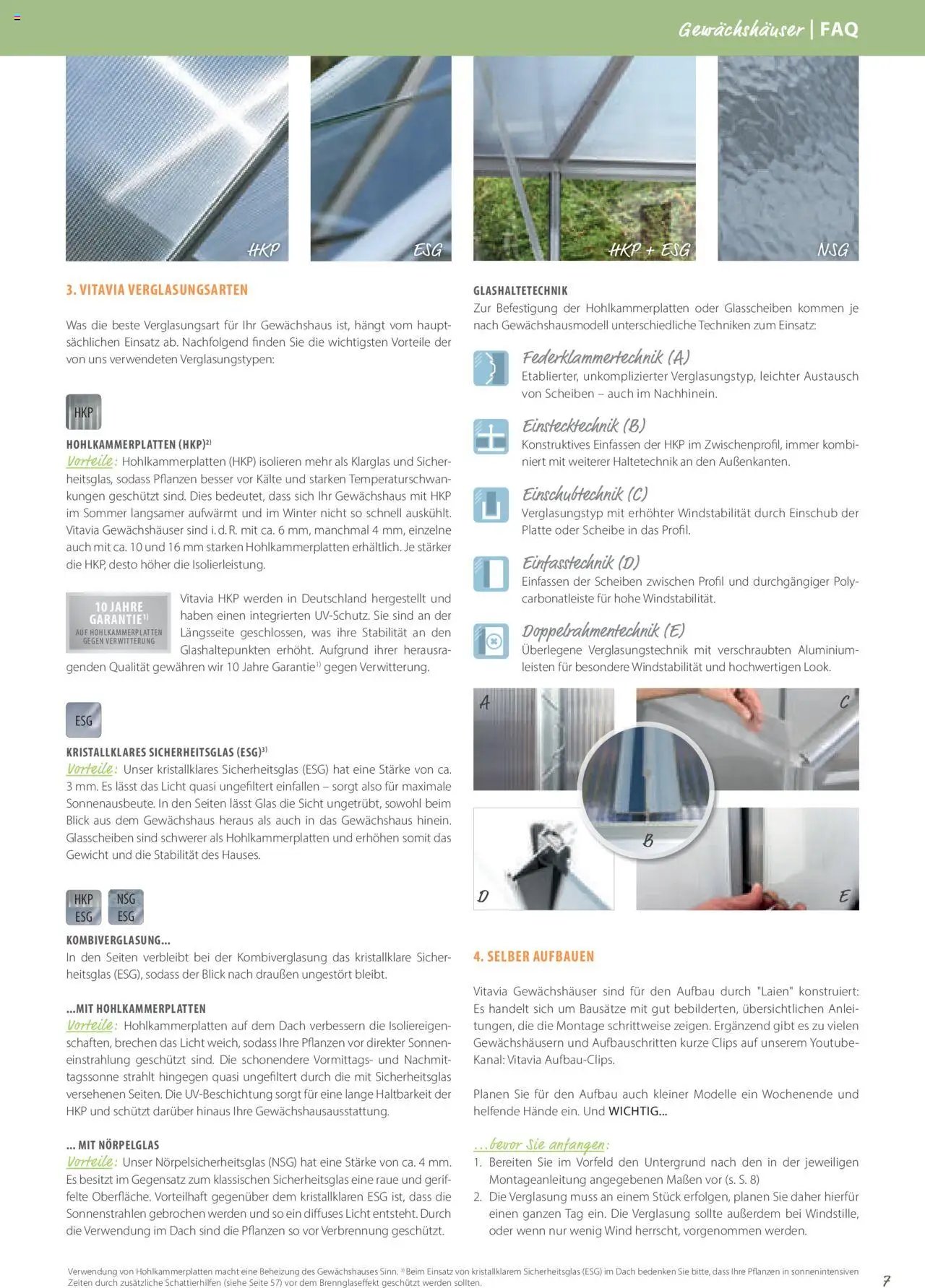 Gewächshäuser | FAQ

HKP

ESG

HKP + ESG

NSG

3. VITAVIA VERGLASUNGSARTEN

Was die beste Verglasungsart für Ihr Gewächshaus ist, hängt vom hauptsächlichen Einsatz ab. Nachfolgend finden Sie die wichtigsten Vorteile der von uns verwendeten Verglasungstypen:

HKP

HOHLKAMMERPLATTEN (HKP)$^{2)}$
Vorteile: Hohlkammerplatten (HKP) isolieren mehr als Klarglas und Sicherheitsglas, sodass Pflanzen besser vor Kälte und starken Temperaturschwankungen geschützt sind. Dies bedeutet, dass sich Ihr Gewächshaus mit HKP im Sommer langsamer aufwärmt und im Winter nicht so schnell auskühlt. Vitavia Gewächshäuser sind i. d. R. mit ca. 6 mm, manchmal 4 mm, einzelne auch mit ca. 10 und 16 mm starken Hohlkammerplatten erhältlich. Je stärker die HKP, desto höher die Isolierleistung.

10 JAHRE GARANTIE$^{1)}$ AUF HOHLKAMMERPLATTEN GEGEN VERWITTERUNG

Vitavia HKP werden in Deutschland hergestellt und haben einen integrierten UV-Schutz. Sie sind an der Längsseite geschlossen, was ihre Stabilität an den Glashaltepunkten erhöht. Aufgrund ihrer herausragenden Qualität gewähren wir 10 Jahre Garantie$^{1)}$ gegen Verwitterung.

ESG

KRISTALLKLARES SICHERHEITSGLAS (ESG)$^{3)}$
Vorteile: Unser kristallklares Sicherheitsglas (ESG) hat eine Stärke von ca. 3 mm. Es lässt das Licht quasi ungefiltert einfallen – sorgt also für maximale Sonnenausbeute. In den Seiten lässt Glas die Sicht ungetrübt, sowohl beim Blick aus dem Gewächshaus heraus als auch in das Gewächshaus hinein. Glasscheiben sind schwerer als Hohlkammerplatten und erhöhen somit das Gewicht und die Stabilität des Hauses.

HKP ESG NSG ESG

KOMBIVERGLASUNG...
In den Seiten verbleibt bei der Kombiverglasung das kristallklare Sicherheitsglas (ESG), sodass der Blick nach draußen ungestört bleibt.

...MIT HOHLKAMMERPLATTEN
Vorteile: Hohlkammerplatten auf dem Dach verbessern die Isoliereigenschaften, brechen das Licht weich, sodass Ihre Pflanzen vor direkter Sonneneinstrahlung geschützt sind. Die schonendere Vormittags- und Nachmittagssonne strahlt hingegen quasi ungefiltert durch die mit Sicherheitsglas versehenen Seiten. Die UV-Beschichtung sorgt für eine lange Haltbarkeit der HKP und schützt darüber hinaus Ihre Gewächshausausstattung.

... MIT NÖRPELGLAS
Vorteile: Unser Nörpelsicherheitsglas (NSG) hat eine Stärke von ca. 4 mm. Es besitzt im Gegensatz zum klassischen Sicherheitsglas eine raue und geriffelte Oberfläche. Vorteilhaft gegenüber dem kristallklaren ESG ist, dass die Sonnenstrahlen gebrochen werden und so ein diffuses Licht entsteht. Durch die Verwendung im Dach sind die Pflanzen so vor Verbrennung geschützt.

GLASHALTETECHNIK
Zur Befestigung der Hohlkammerplatten oder Glasscheiben kommen je nach Gewächshausmodell unterschiedliche Techniken zum Einsatz:

Federklammertechnik (A)
Etablierter, unkomplizierter Verglasungstyp, leichter Austausch von Scheiben – auch im Nachhinein.

Einstecktechnik (B)
Konstruktives Einfassen der HKP im Zwischenprofil, immer kombiniert mit weiterer Haltetechnik an den Außenkanten.

Einschubtechnik (C)
Verglasungstyp mit erhöhter Windstabilität durch Einschub der Platte oder Scheibe in das Profil.

Einfasstechnik (D)
Einfassen der Scheiben zwischen Profil und durchgängiger Polycarbonatleiste für hohe Windstabilität.

Doppelrahmentechnik (E)
Überlegene Verglasungstechnik mit verschraubten Aluminiumleisten für besondere Windstabilität und hochwertigen Look.

A C B D E

4. SELBER AUFBAUEN

Vitavia Gewächshäuser sind für den Aufbau durch "Laien" konstruiert: Es handelt sich um Bausätze mit gut bebilderten, übersichtlichen Anleitungen, die die Montage schrittweise zeigen. Ergänzend gibt es zu vielen Gewächshäusern und Aufbauschritten kurze Clips auf unserem Youtube-Kanal: Vitavia Aufbau-Clips.

Planen Sie für den Aufbau auch kleiner Modelle ein Wochenende und helfende Hände ein. Und WICHTIG...

...bevor Sie anfangen:
1. Bereiten Sie im Vorfeld den Untergrund nach den in der jeweiligen Montageanleitung angegebenen Maßen vor (s. S. 8)
2. Die Verglasung muss an einem Stück erfolgen, planen Sie daher hierfür einen ganzen Tag ein. Die Verglasung sollte außerdem bei Windstille, oder wenn nur wenig Wind herrscht, vorgenommen werden.

Verwendung von Hohlkammerplatten macht eine Beheizung des Gewächshauses Sinn. $^{3)}$ Beim Einsatz von kristallklarem Sicherheitsglas (ESG) im Dach bedenken Sie bitte, dass Ihre Pflanzen in sonnenintensiven Zeiten durch zusätzliche Schattierhilfen (siehe Seite 57) vor dem Brennglaseffekt geschützt werden sollten.

7